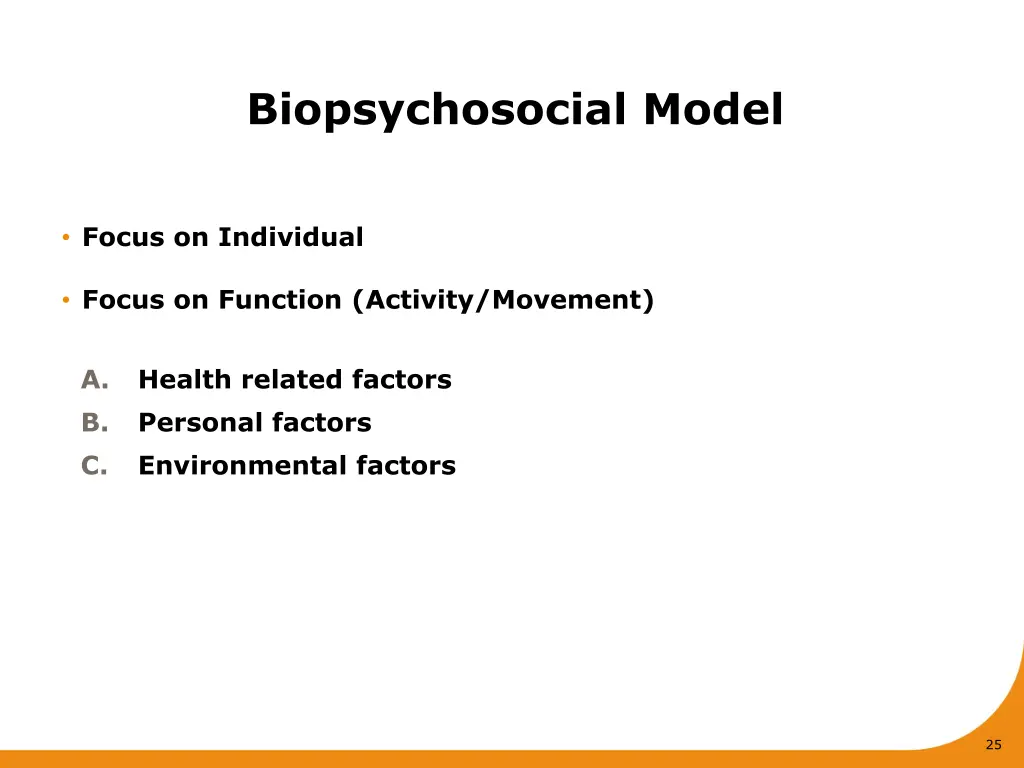 Biopsychosocial Model

• Focus on Individual

• Focus on Function (Activity/Movement)

A. Health related factors
B. Personal factors
C. Environmental factors

25